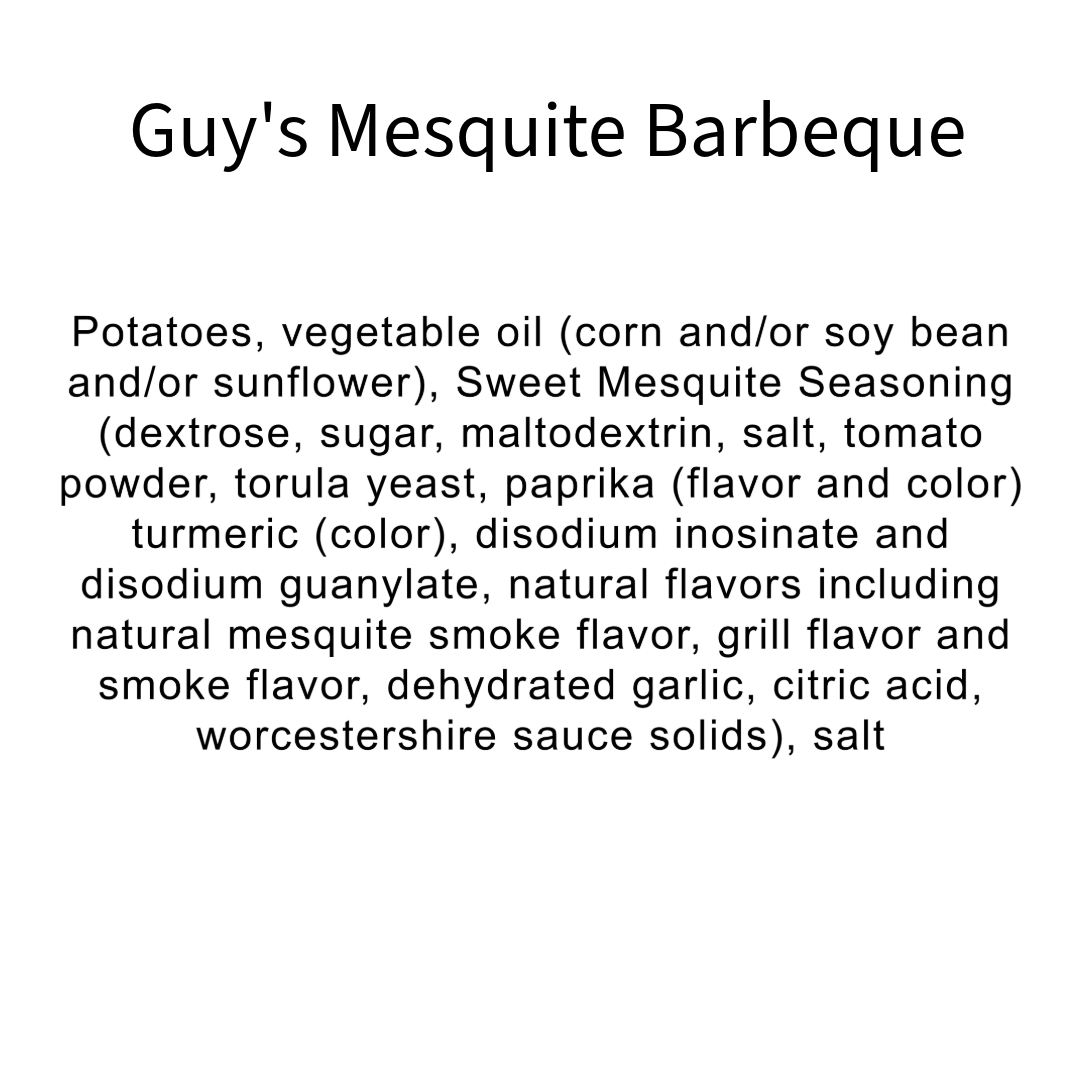 Guy's Mesquite Barbeque

Potatoes, vegetable oil (corn and/or soy bean and/or sunflower), Sweet Mesquite Seasoning (dextrose, sugar, maltodextrin, salt, tomato powder, torula yeast, paprika (flavor and color) turmeric (color), disodium inosinate and disodium guanylate, natural flavors including natural mesquite smoke flavor, grill flavor and smoke flavor, dehydrated garlic, citric acid, worcestershire sauce solids), salt